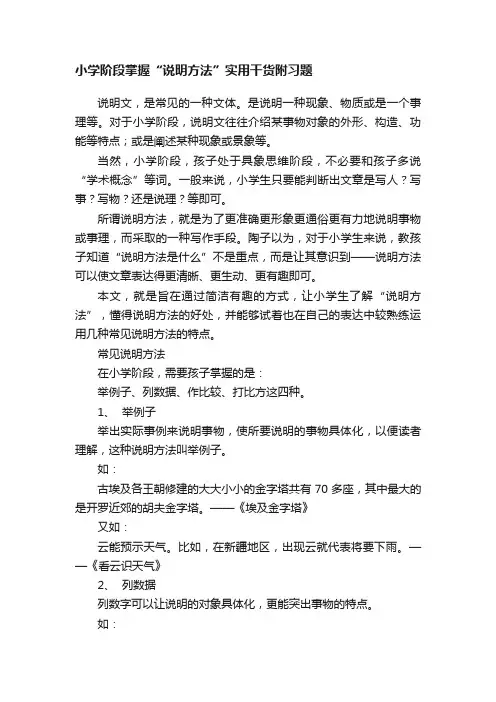 小学阶段掌握“说明方法”实用干货附习题

说明文，是常见的一种文体。是说明一种现象、物质或是一个事理等。对于小学阶段，说明文往往介绍某事物对象的外形、构造、功能等特点；或是阐述某种现象或景象等。

当然，小学阶段，孩子处于具象思维阶段，不必要和孩子多说“学术概念”等词。一般来说，小学生只要能判断出文章是写人？写事？写物？还是说理？等即可。

所谓说明方法，就是为了更准确更形象更通俗更有力地说明事物或事理，而采取的一种写作手段。陶子以为，对于小学生来说，教孩子知道“说明方法是什么”不是重点，而是让其意识到——说明方法可以使文章表达得更清晰、更生动、更有趣即可。

本文，就是旨在通过简洁有趣的方式，让小学生了解“说明方法”，懂得说明方法的好处，并能够试着也在自己的表达中较熟练运用几种常见说明方法的特点。

常见说明方法

在小学阶段，需要孩子掌握的是：

举例子、列数据、作比较、打比方这四种。

1、 举例子

举出实际事例来说明事物，使所要说明的事物具体化，以便读者理解，这种说明方法叫举例子。

如：

古埃及各王朝修建的大大小小的金字塔共有 70 多座，其中最大的是开罗近郊的胡夫金字塔。——《埃及金字塔》

又如：

云能预示天气。比如，在新疆地区，出现云就代表将要下雨。——《看云识天气》

2、 列数据

列数字可以让说明的对象具体化，更能突出事物的特点。

如：